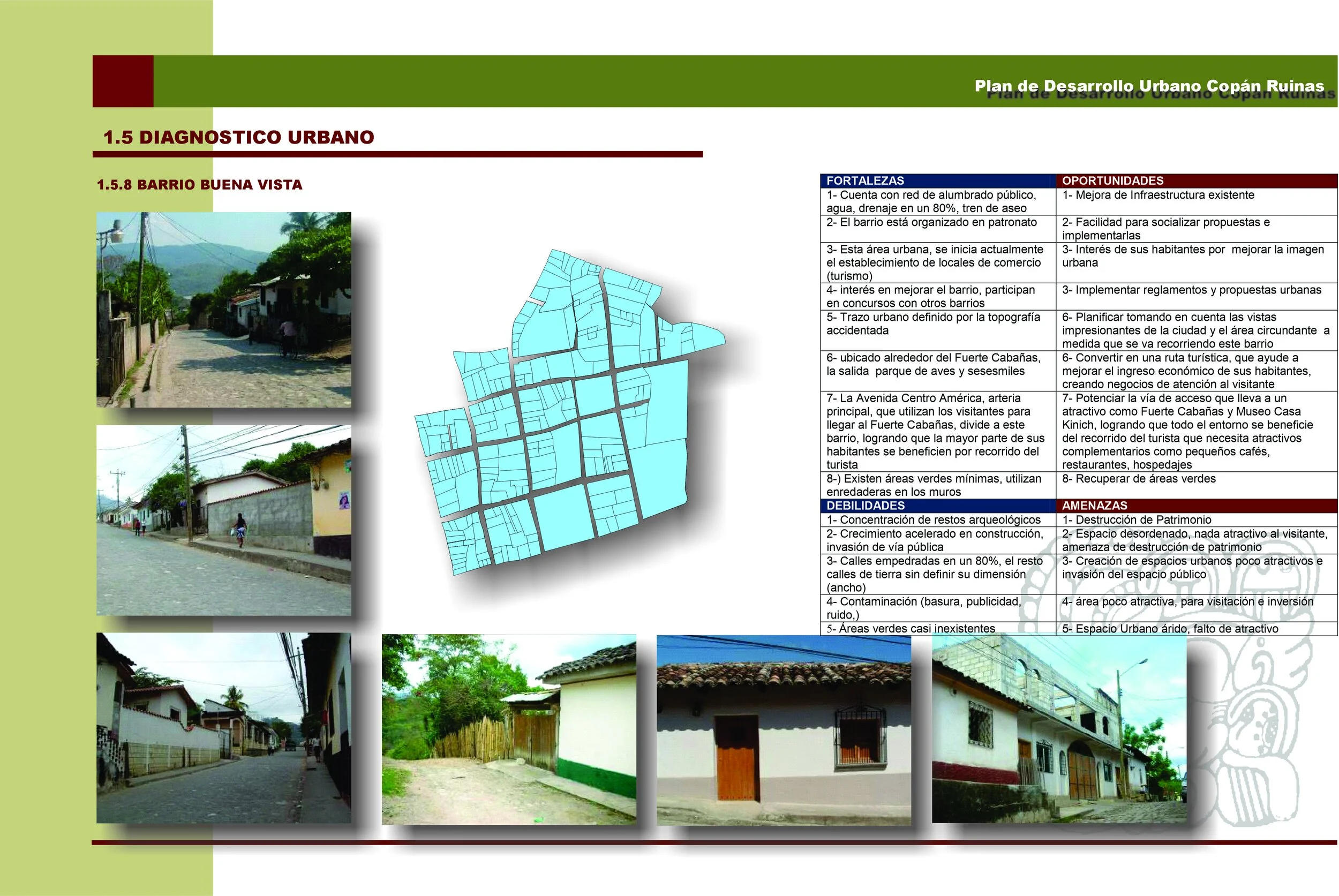 Plan de Desarrollo Urbano Copán Ruinas

1.5 DIAGNOSTICO URBANO

1.5.8 BARRIO BUENA VISTA

| FORTALEZAS | OPORTUNIDADES |
|---|---|
| 1- Cuenta con red de alumbrado público, agua, drenaje en un 80%, tren de aseo | 1- Mejora de Infraestructura existente |
| 2- El barrio está organizado en patronato | 2- Facilidad para socializar propuestas e implementarlas |
| 3- Esta área urbana, se inicia actualmente el establecimiento de locales de comercio (turismo) | 3- Interés de sus habitantes por mejorar la imagen urbana |
| 4- interés en mejorar el barrio, participan en concursos con otros barrios | 3- Implementar reglamentos y propuestas urbanas |
| 5- Trazo urbano definido por la topografía accidentada | 6- Planificar tomando en cuenta las vistas impresionantes de la ciudad y el área circundante a medida que se va recorriendo este barrio |
| 6- ubicado alrededor del Fuerte Cabañas, la salida parque de aves y sesesmiles | 6- Convertir en una ruta turística, que ayude a mejorar el ingreso económico de sus habitantes, creando negocios de atención al visitante |
| 7- La Avenida Centro América, arteria principal, que utilizan los visitantes para llegar al Fuerte Cabañas, divide a este barrio, logrando que la mayor parte de sus habitantes se beneficien por recorrido del turista | 7- Potenciar la vía de acceso que lleva a un atractivo como Fuerte Cabañas y Museo Casa Kinich, logrando que todo el entorno se beneficie del recorrido del turista que necesita atractivos complementarios como pequeños cafés, restaurantes, hospedajes |
| 8-) Existen áreas verdes mínimas, utilizan enredaderas en los muros | 8- Recuperar de áreas verdes |
| DEBILIDADES | AMENAZAS |
| 1- Concentración de restos arqueológicos | 1- Destrucción de Patrimonio |
| 2- Crecimiento acelerado en construcción, invasión de vía pública | 2- Espacio desordenado, nada atractivo al visitante, amenaza de destrucción de patrimonio |
| 3- Calles empedradas en un 80%, el resto calles de tierra sin definir su dimensión (ancho) | 3- Creación de espacios urbanos poco atractivos e invasión del espacio público |
| 4- Contaminación (basura, publicidad, ruido,) | 4- área poco atractiva, para visitación e inversión |
| 5- Áreas verdes casi inexistentes | 5- Espacio Urbano árido, falto de atractivo |